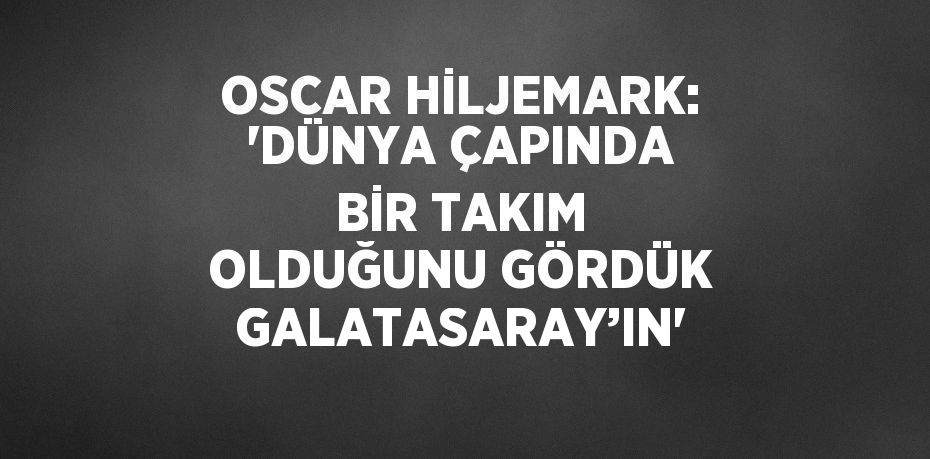 OSCAR HİLJEMARK: 'DÜNYA ÇAPINDA BİR TAKIM OLDUĞUNU GÖRDÜK GALATASARAY’IN'